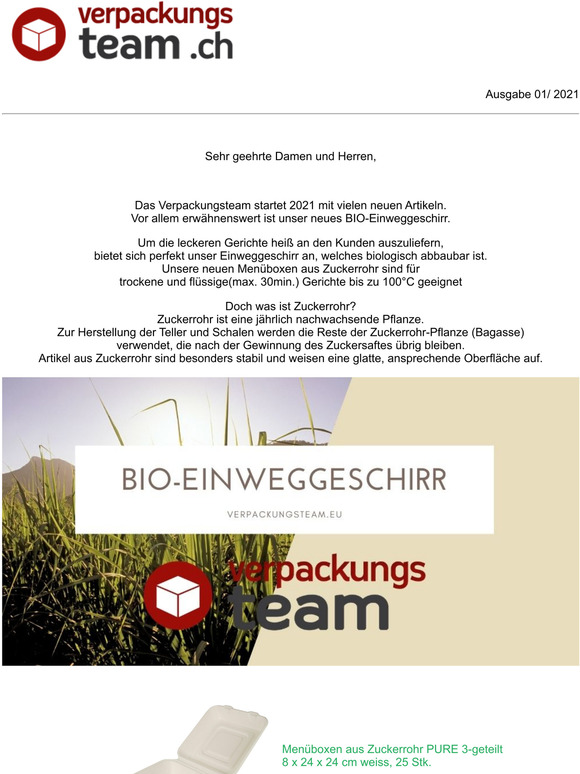 verpackungs team .ch

Ausgabe 01/ 2021

Sehr geehrte Damen und Herren,

Das Verpackungsteam startet 2021 mit vielen neuen Artikeln. Vor allem erwähnenswert ist unser neues BIO-Einweggeschirr.

Um die leckeren Gerichte heiß an den Kunden auszuliefern, bietet sich perfekt unser Einweggeschirr an, welches biologisch abbaubar ist. Unsere neuen Menüboxen aus Zuckerrohr sind für trockene und flüssige(max. 30min.) Gerichte bis zu 100°C geeignet

Doch was ist Zuckerrohr? Zuckerrohr ist eine jährlich nachwachsende Pflanze. Zur Herstellung der Teller und Schalen werden die Reste der Zuckerrohr-Pflanze (Bagasse) verwendet, die nach der Gewinnung des Zuckersaftes übrig bleiben. Artikel aus Zuckerrohr sind besonders stabil und weisen eine glatte, ansprechende Oberfläche auf.

BIO-EINWEGGESCHIRR

VERPACKUNGSTEAM.EU

verpackungs team

Menüboxen aus Zuckerrohr PURE 3-geteilt
8 x 24 x 24 cm weiss, 25 Stk.